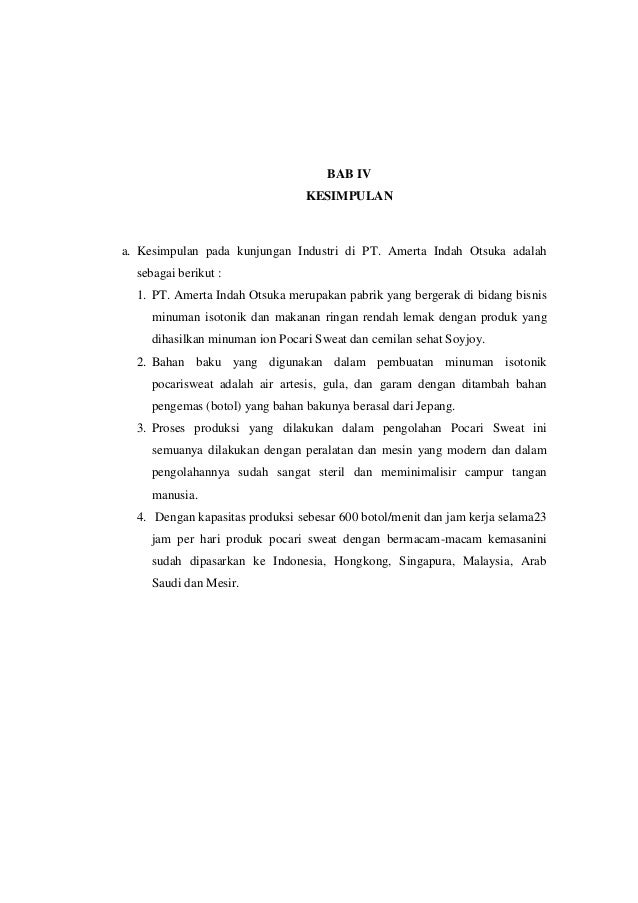 BAB IV
KESIMPULAN

a. Kesimpulan pada kunjungan Industri di PT. Amerta Indah Otsuka adalah sebagai berikut :

1. PT. Amerta Indah Otsuka merupakan pabrik yang bergerak di bidang bisnis minuman isotonik dan makanan ringan rendah lemak dengan produk yang dihasilkan minuman ion Pocari Sweat dan cemilan sehat Soyjoy.

2. Bahan baku yang digunakan dalam pembuatan minuman isotonik pocarisweat adalah air artesis, gula, dan garam dengan ditambah bahan pengemas (botol) yang bahan bakunya berasal dari Jepang.

3. Proses produksi yang dilakukan dalam pengolahan Pocari Sweat ini semuanya dilakukan dengan peralatan dan mesin yang modern dan dalam pengolahannya sudah sangat steril dan meminimalisir campur tangan manusia.

4. Dengan kapasitas produksi sebesar 600 botol/menit dan jam kerja selama23 jam per hari produk pocari sweat dengan bermacam-macam kemasanini sudah dipasarkan ke Indonesia, Hongkong, Singapura, Malaysia, Arab Saudi dan Mesir.